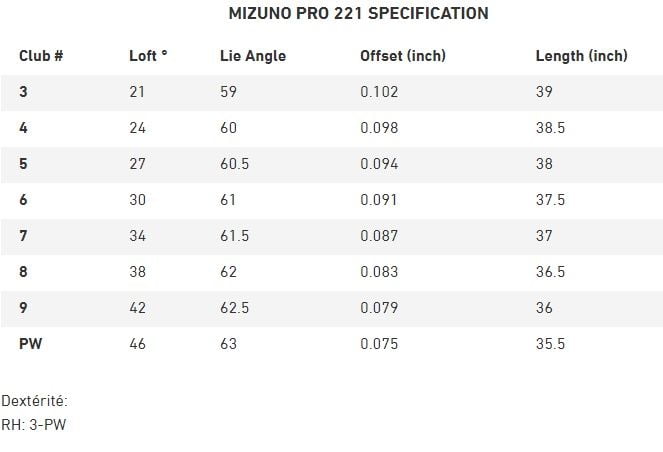 MIZUNO PRO 221 SPECIFICATION

| Club # | Loft ° | Lie Angle | Offset (inch) | Length (inch) |
|---|---|---|---|---|
| 3 | 21 | 59 | 0.102 | 39 |
| 4 | 24 | 60 | 0.098 | 38.5 |
| 5 | 27 | 60.5 | 0.094 | 38 |
| 6 | 30 | 61 | 0.091 | 37.5 |
| 7 | 34 | 61.5 | 0.087 | 37 |
| 8 | 38 | 62 | 0.083 | 36.5 |
| 9 | 42 | 62.5 | 0.079 | 36 |
| PW | 46 | 63 | 0.075 | 35.5 |

Dextérité:
RH: 3-PW